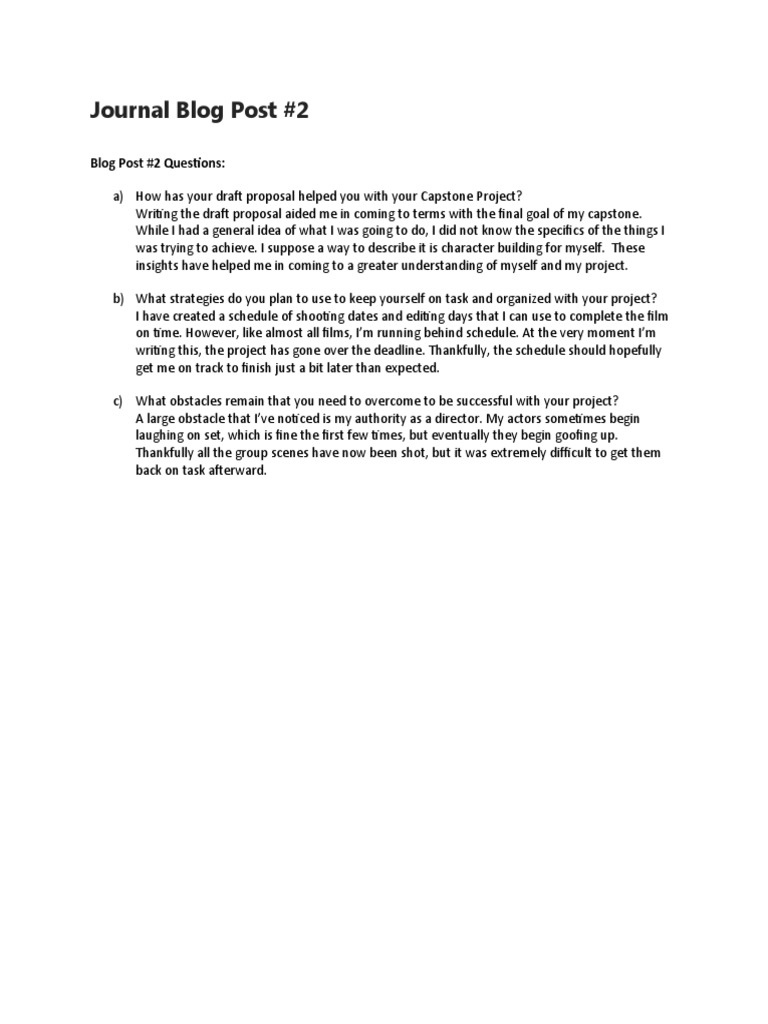 Journal Blog Post #2

Blog Post #2 Questions:

a) How has your draft proposal helped you with your Capstone Project?
Writing the draft proposal aided me in coming to terms with the final goal of my capstone. While I had a general idea of what I was going to do, I did not know the specifics of the things I was trying to achieve. I suppose a way to describe it is character building for myself. These insights have helped me in coming to a greater understanding of myself and my project.

b) What strategies do you plan to use to keep yourself on task and organized with your project?
I have created a schedule of shooting dates and editing days that I can use to complete the film on time. However, like almost all films, I'm running behind schedule. At the very moment I'm writing this, the project has gone over the deadline. Thankfully, the schedule should hopefully get me on track to finish just a bit later than expected.

c) What obstacles remain that you need to overcome to be successful with your project?
A large obstacle that I've noticed is my authority as a director. My actors sometimes begin laughing on set, which is fine the first few times, but eventually they begin goofing up. Thankfully all the group scenes have now been shot, but it was extremely difficult to get them back on task afterward.